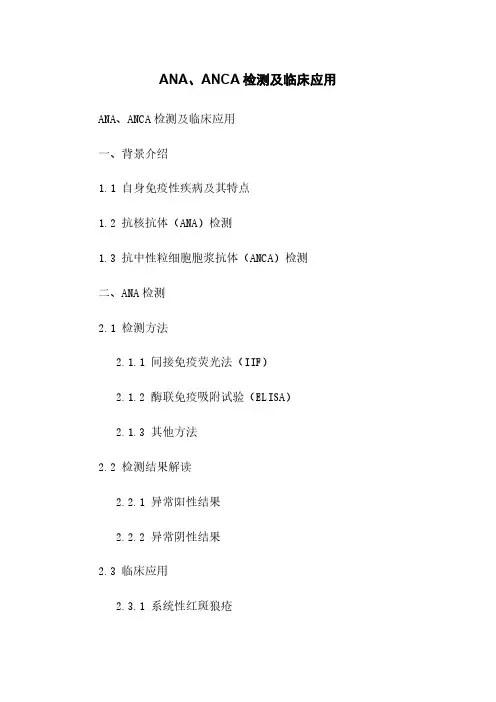 ANA、ANCA检测及临床应用

ANA、ANCA检测及临床应用

一、背景介绍

1.1 自身免疫性疾病及其特点

1.2 抗核抗体（ANA）检测

1.3 抗中性粒细胞胞浆抗体（ANCA）检测

二、ANA检测

2.1 检测方法

2.1.1 间接免疫荧光法（IIF）

2.1.2 酶联免疫吸附试验（ELISA）

2.1.3 其他方法

2.2 检测结果解读

2.2.1 异常阳性结果

2.2.2 异常阴性结果

2.3 临床应用

2.3.1 系统性红斑狼疮